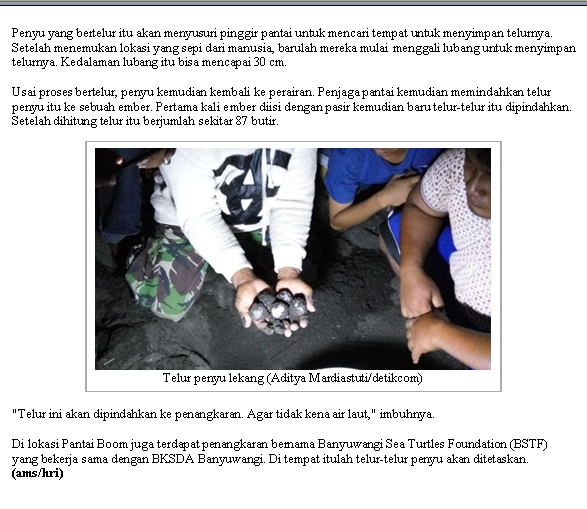 Penyu yang bertelur itu akan menyusuri pinggir pantai untuk mencari tempat untuk menyimpan telurnya. Setelah menemukan lokasi yang sepi dari manusia, barulah mereka mulai menggali lubang untuk menyimpan telurnya. Kedalaman lubang itu bisa mencapai 30 cm.

Usai proses bertelur, penyu kemudian kembali ke perairan. Penjaga pantai kemudian memindahkan telur penyu itu ke sebuah ember. Pertama kali ember diisi dengan pasir kemudian baru telur-telur itu dipindahkan. Setelah dihitung telur itu berjumlah sekitar 87 butir.

Telur penyu lekang (Aditya Mardiastuti/detikcom)

"Telur ini akan dipindahkan ke penangkaran. Agar tidak kena air laut," imbuhnya.

Di lokasi Pantai Boom juga terdapat penangkaran bernama Banyuwangi Sea Turtles Foundation (BSTF) yang bekerja sama dengan BKSDA Banyuwangi. Di tempat itulah telur-telur penyu akan ditetaskan.
(ams/hri)